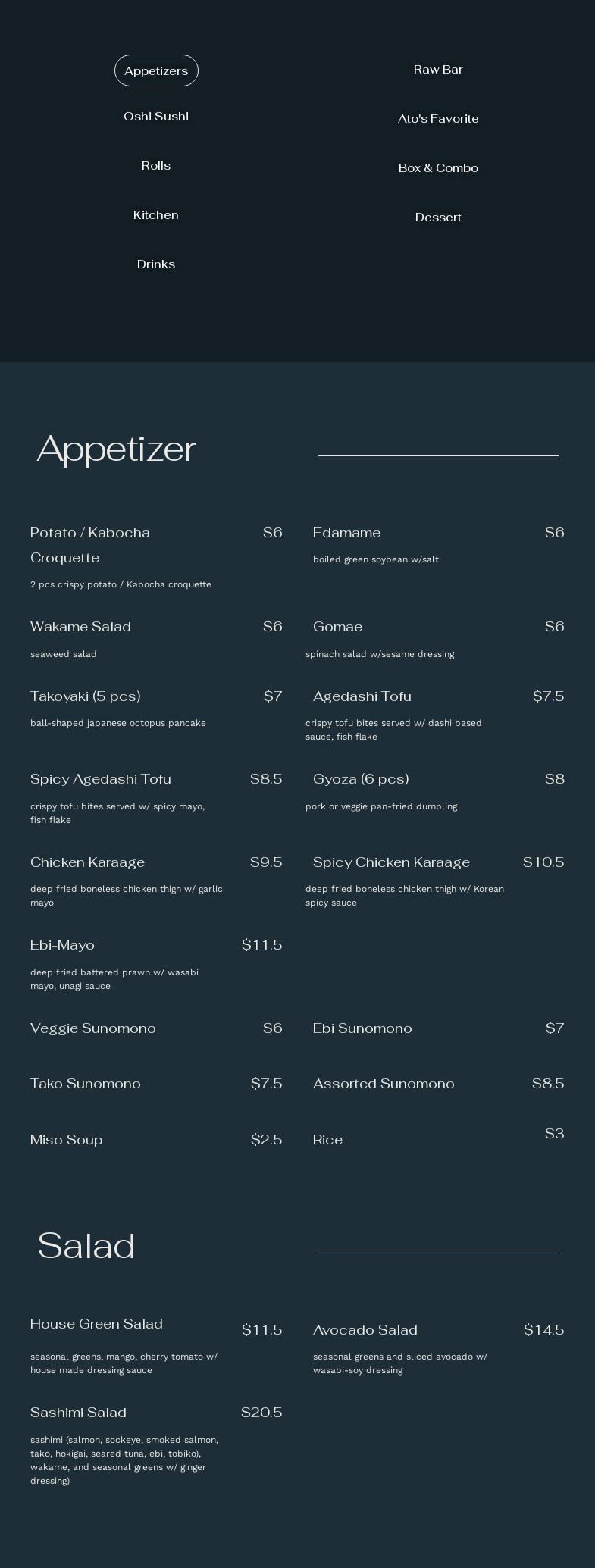 Appetizers
Oshi Sushi
Rolls
Kitchen
Drinks

Raw Bar
Ato's Favorite
Box & Combo
Dessert

Appetizer

Potato / Kabocha Croquette $6
2 pcs crispy potato / Kabocha croquette

Edamame $6
boiled green soybean w/salt

Wakame Salad $6
seaweed salad

Gomae $6
spinach salad w/sesame dressing

Takoyaki (5 pcs) $7
ball-shaped japanese octopus pancake

Agedashi Tofu $7.5
crispy tofu bites served w/ dashi based sauce, fish flake

Spicy Agedashi Tofu $8.5
crispy tofu bites served w/ spicy mayo, fish flake

Gyoza (6 pcs) $8
pork or veggie pan-fried dumpling

Chicken Karaage $9.5
deep fried boneless chicken thigh w/ garlic mayo

Spicy Chicken Karaage $10.5
deep fried boneless chicken thigh w/ Korean spicy sauce

Ebi-Mayo $11.5
deep fried battered prawn w/ wasabi mayo, unagi sauce

Veggie Sunomono $6

Ebi Sunomono $7

Tako Sunomono $7.5

Assorted Sunomono $8.5

Miso Soup $2.5

Rice $3

Salad

House Green Salad $11.5
seasonal greens, mango, cherry tomato w/ house made dressing sauce

Avocado Salad $14.5
seasonal greens and sliced avocado w/ wasabi-soy dressing

Sashimi Salad $20.5
sashimi (salmon, sockeye, smoked salmon, tako, hokigai, seared tuna, ebi, tobiko), wakame, and seasonal greens w/ ginger dressing)